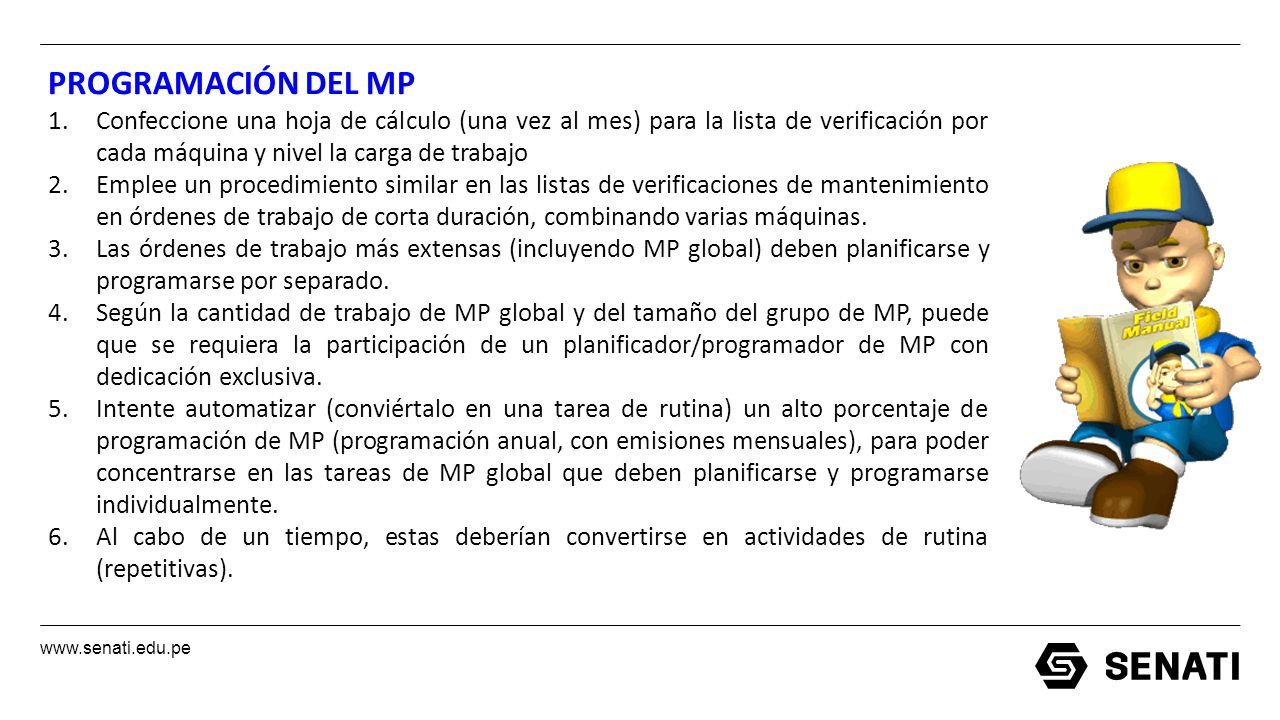 PROGRAMACIÓN DEL MP

1. Confeccione una hoja de cálculo (una vez al mes) para la lista de verificación por cada máquina y nivel la carga de trabajo
2. Emplee un procedimiento similar en las listas de verificaciones de mantenimiento en órdenes de trabajo de corta duración, combinando varias máquinas.
3. Las órdenes de trabajo más extensas (incluyendo MP global) deben planificarse y programarse por separado.
4. Según la cantidad de trabajo de MP global y del tamaño del grupo de MP, puede que se requiera la participación de un planificador/programador de MP con dedicación exclusiva.
5. Intente automatizar (conviértalo en una tarea de rutina) un alto porcentaje de programación de MP (programación anual, con emisiones mensuales), para poder concentrarse en las tareas de MP global que deben planificarse y programarse individualmente.
6. Al cabo de un tiempo, estas deberían convertirse en actividades de rutina (repetitivas).

Field Manual

www.senati.edu.pe

SENATI